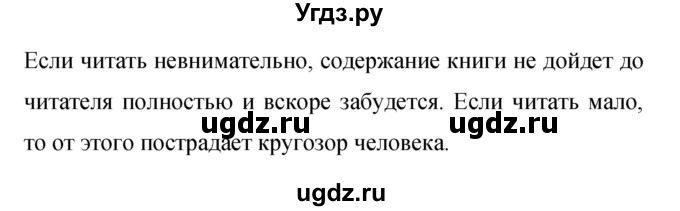 Угдз.ру

Если читать невнимательно, содержание книги не дойдет до читателя полностью и вскоре забудется. Если читать мало, то от этого пострадает кругозор человека.

ugdz.ru ugdz.ru

ugdz.ru